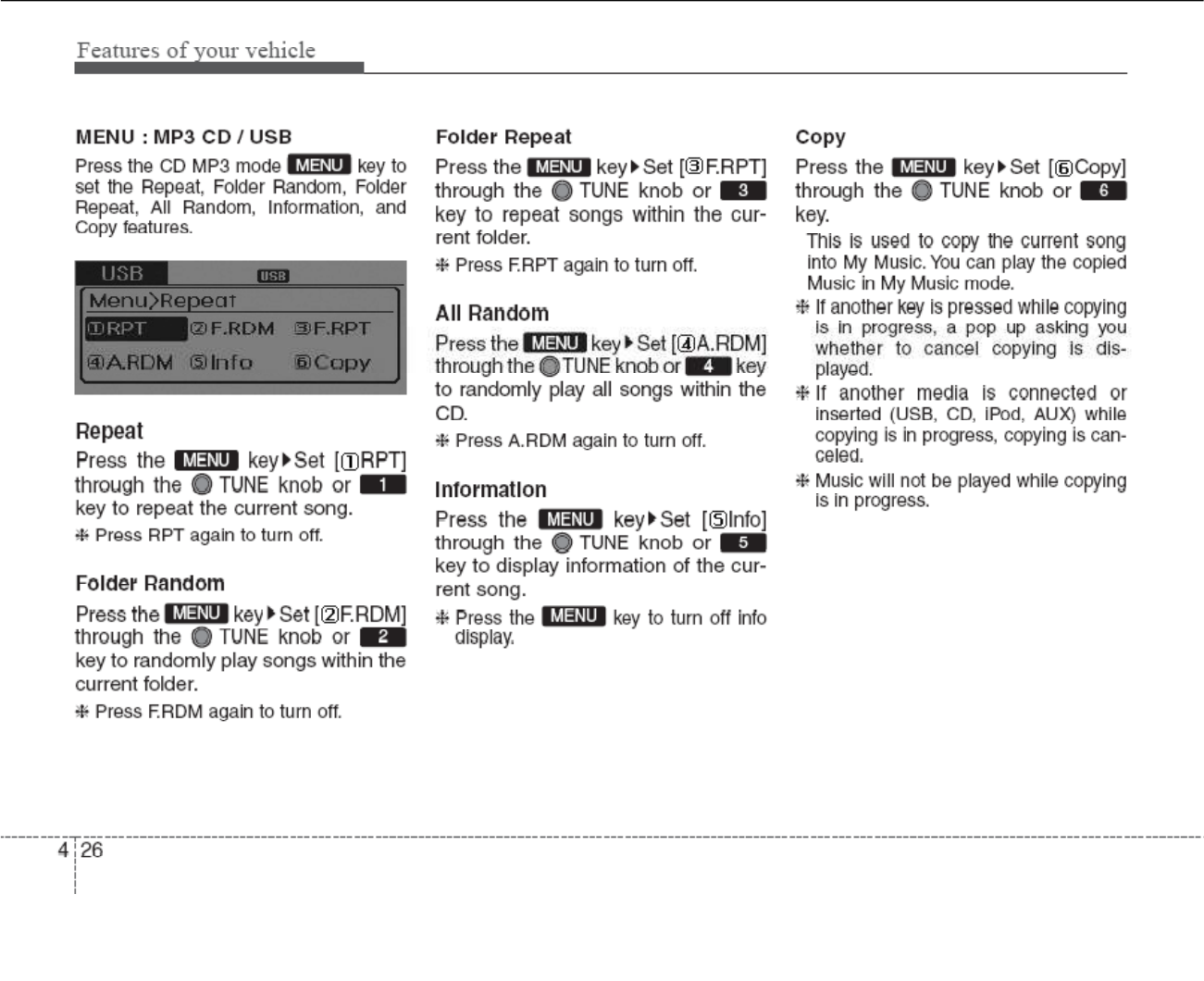 Features of your vehicle

MENU : MP3 CD / USB

Press the CD MP3 mode MENU key to set the Repeat, Folder Random, Folder Repeat, All Random, Information, and Copy features.

USB USB
Menu>Repeat
①RPT ②F.RDM ③F.RPT
④A.RDM ⑤Info ⑥Copy

Repeat

Press the MENU key▶Set [①RPT] through the TUNE knob or 1 key to repeat the current song.

❈ Press RPT again to turn off.

Folder Random

Press the MENU key▶Set [②F.RDM] through the TUNE knob or 2 key to randomly play songs within the current folder.

❈ Press F.RDM again to turn off.

Folder Repeat

Press the MENU key▶Set [③F.RPT] through the TUNE knob or 3 key to repeat songs within the current folder.

❈ Press F.RPT again to turn off.

All Random

Press the MENU key▶Set [④A.RDM] through the TUNE knob or 4 key to randomly play all songs within the CD.

❈ Press A.RDM again to turn off.

Information

Press the MENU key▶Set [⑤Info] through the TUNE knob or 5 key to display information of the current song.

❈ Press the MENU key to turn off info display.

Copy

Press the MENU key▶Set [⑥Copy] through the TUNE knob or 6 key.

This is used to copy the current song into My Music. You can play the copied Music in My Music mode.

❈ If another key is pressed while copying is in progress, a pop up asking you whether to cancel copying is displayed.

❈ If another media is connected or inserted (USB, CD, iPod, AUX) while copying is in progress, copying is canceled.

❈ Music will not be played while copying is in progress.

4 26